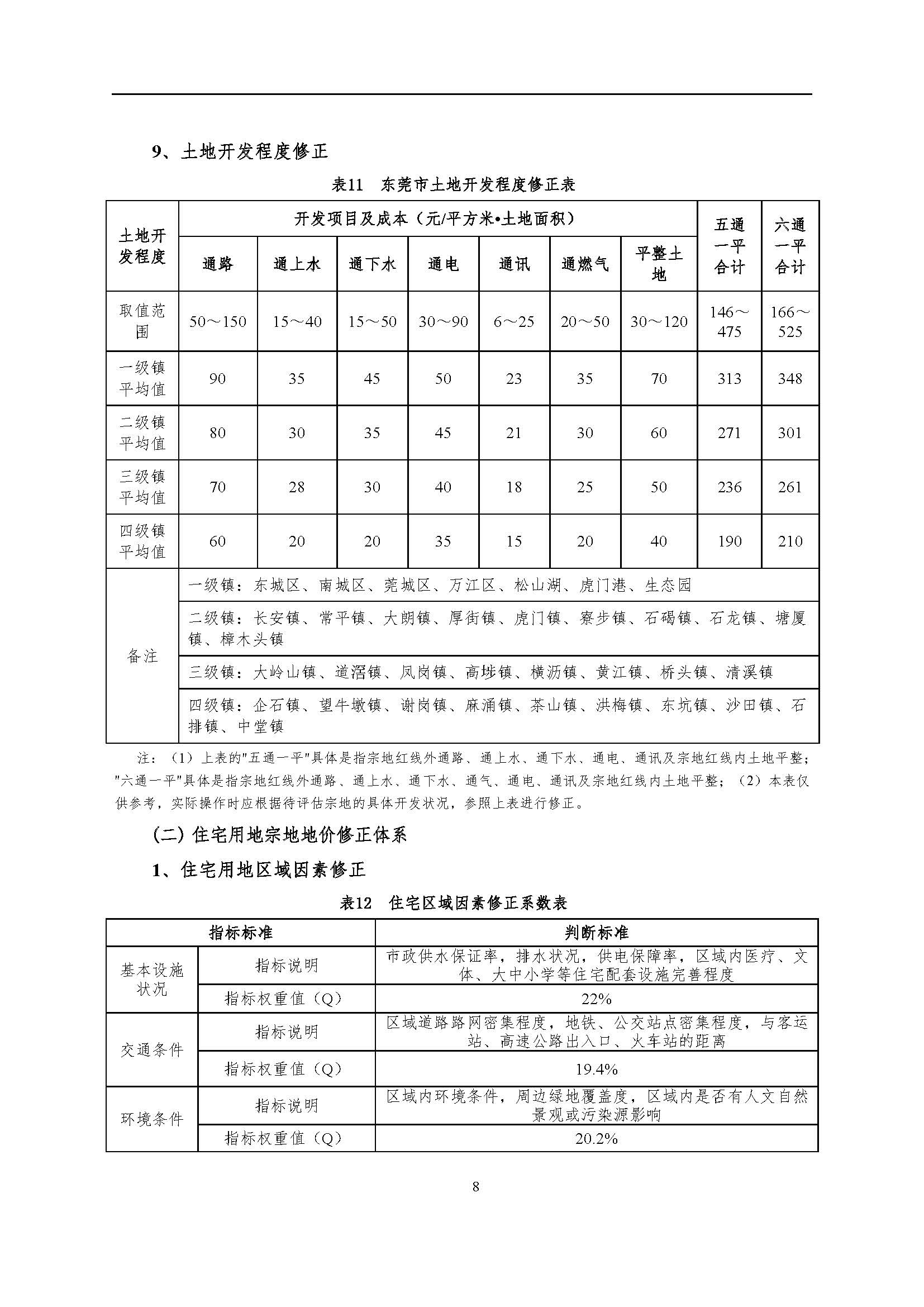 9、土地开发程度修正

表11 东莞市土地开发程度修正表

| 土地开发程度 | 开发项目及成本（元/平方米•土地面积） | | | | | | | 五通一平合计 | 六通一平合计 |
|---|---|---|---|---|---|---|---|---|---|
| | 通路 | 通上水 | 通下水 | 通电 | 通讯 | 通燃气 | 平整土地 | | |
| 取值范围 | 50～150 | 15～40 | 15～50 | 30～90 | 6～25 | 20～50 | 30～120 | 146～475 | 166～525 |
| 一级镇平均值 | 90 | 35 | 45 | 50 | 23 | 35 | 70 | 313 | 348 |
| 二级镇平均值 | 80 | 30 | 35 | 45 | 21 | 30 | 60 | 271 | 301 |
| 三级镇平均值 | 70 | 28 | 30 | 40 | 18 | 25 | 50 | 236 | 261 |
| 四级镇平均值 | 60 | 20 | 20 | 35 | 15 | 20 | 40 | 190 | 210 |
| 备注 | 一级镇：东城区、南城区、莞城区、万江区、松山湖、虎门港、生态园 | | | | | | | | |
| | 二级镇：长安镇、常平镇、大朗镇、厚街镇、虎门镇、寮步镇、石碣镇、石龙镇、塘厦镇、樟木头镇 | | | | | | | | |
| | 三级镇：大岭山镇、道滘镇、凤岗镇、高埗镇、横沥镇、黄江镇、桥头镇、清溪镇 | | | | | | | | |
| | 四级镇：企石镇、望牛墩镇、谢岗镇、麻涌镇、茶山镇、洪梅镇、东坑镇、沙田镇、石排镇、中堂镇 | | | | | | | | |

注：（1）上表的"五通一平"具体是指宗地红线外通路、通上水、通下水、通电、通讯及宗地红线内土地平整；"六通一平"具体是指宗地红线外通路、通上水、通下水、通气、通电、通讯及宗地红线内土地平整；（2）本表仅供参考，实际操作时应根据待评估宗地的具体开发状况，参照上表进行修正。

(二) 住宅用地宗地地价修正体系

1、住宅用地区域因素修正

表12 住宅区域因素修正系数表

| 指标标准 | | 判断标准 |
|---|---|---|
| 基本设施状况 | 指标说明 | 市政供水保证率，排水状况，供电保障率，区域内医疗、文体、大中小学等住宅配套设施完善程度 |
| | 指标权重值（Q） | 22% |
| 交通条件 | 指标说明 | 区域道路路网密集程度，地铁、公交站点密集程度，与客运站、高速公路出入口、火车站的距离 |
| | 指标权重值（Q） | 19.4% |
| 环境条件 | 指标说明 | 区域内环境条件，周边绿地覆盖度，区域内是否有人文自然景观或污染源影响 |
| | 指标权重值（Q） | 20.2% |

8